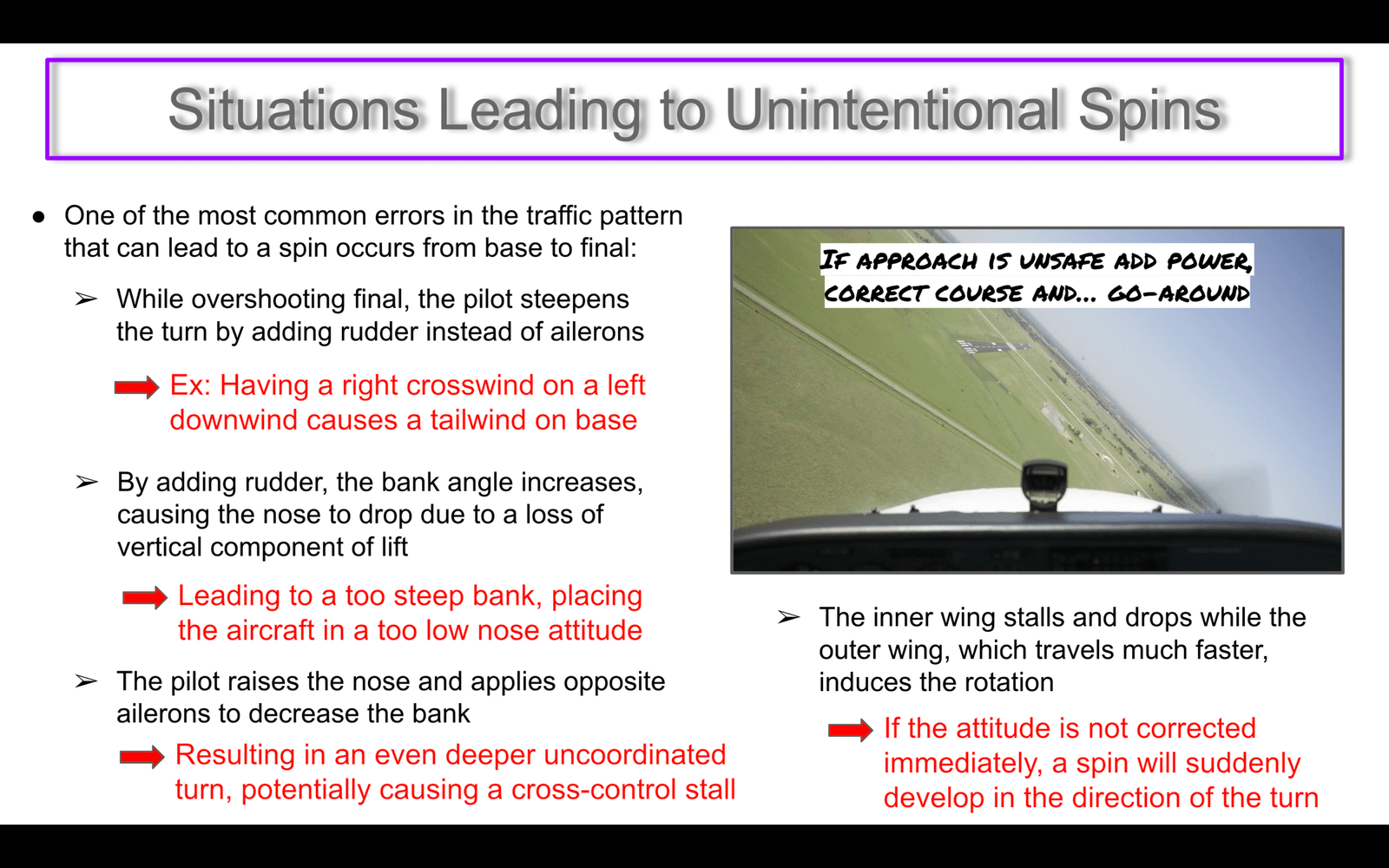 Situations Leading to Unintentional Spins

● One of the most common errors in the traffic pattern that can lead to a spin occurs from base to final:

➢ While overshooting final, the pilot steepens the turn by adding rudder instead of ailerons

Ex: Having a right crosswind on a left downwind causes a tailwind on base

➢ By adding rudder, the bank angle increases, causing the nose to drop due to a loss of vertical component of lift

Leading to a too steep bank, placing the aircraft in a too low nose attitude

➢ The pilot raises the nose and applies opposite ailerons to decrease the bank

Resulting in an even deeper uncoordinated turn, potentially causing a cross-control stall

IF APPROACH IS UNSAFE ADD POWER, CORRECT COURSE AND... GO-AROUND

➢ The inner wing stalls and drops while the outer wing, which travels much faster, induces the rotation

If the attitude is not corrected immediately, a spin will suddenly develop in the direction of the turn